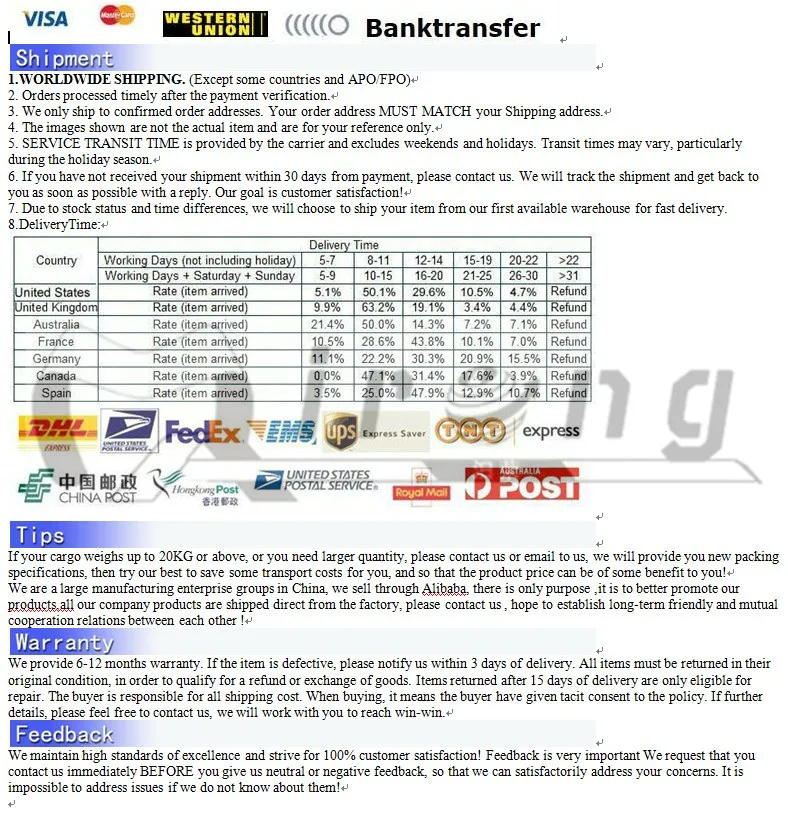 VISA MasterCard WESTERN UNION Banktransfer

Shipment

1.WORLDWIDE SHIPPING. (Except some countries and APO/FPO)
2. Orders processed timely after the payment verification.
3. We only ship to confirmed order addresses. Your order address MUST MATCH your Shipping address.
4. The images shown are not the actual item and are for your reference only.
5. SERVICE TRANSIT TIME is provided by the carrier and excludes weekends and holidays. Transit times may vary, particularly during the holiday season.
6. If you have not received your shipment within 30 days from payment, please contact us. We will track the shipment and get back to you as soon as possible with a reply. Our goal is customer satisfaction!
7. Due to stock status and time differences, we will choose to ship your item from our first available warehouse for fast delivery.
8.DeliveryTime:

| Country | Delivery Time | | | | | | |
|---|---|---|---|---|---|---|---|
| | Working Days (not including holiday) | 5-7 | 8-11 | 12-14 | 15-19 | 20-22 | >22 |
| | Working Days + Saturday + Sunday | 5-9 | 10-15 | 16-20 | 21-25 | 26-30 | >31 |
| United States | Rate (item arrived) | 5.1% | 50.1% | 29.6% | 10.5% | 4.7% | Refund |
| United Kingdom | Rate (item arrived) | 9.9% | 63.2% | 19.1% | 3.4% | 4.4% | Refund |
| Australia | Rate (item arrived) | 21.4% | 50.0% | 14.3% | 7.2% | 7.1% | Refund |
| France | Rate (item arrived) | 10.5% | 28.6% | 43.8% | 10.1% | 7.0% | Refund |
| Germany | Rate (item arrived) | 11.1% | 22.2% | 30.3% | 20.9% | 15.5% | Refund |
| Canada | Rate (item arrived) | 0.0% | 47.1% | 31.4% | 17.6% | 3.9% | Refund |
| Spain | Rate (item arrived) | 3.5% | 25.0% | 47.9% | 12.9% | 10.7% | Refund |

DHL EXPRESS UNITED STATES POSTAL SERVICE FedEx EMS ups Express Saver TNT express
中国邮政 CHINA POST Hongkong Post 香港郵政 UNITED STATES POSTAL SERVICE Royal Mail AUSTRALIA POST

Tips

If your cargo weighs up to 20KG or above, or you need larger quantity, please contact us or email to us, we will provide you new packing specifications, then try our best to save some transport costs for you, and so that the product price can be of some benefit to you!
We are a large manufacturing enterprise groups in China, we sell through Alibaba, there is only purpose ,it is to better promote our products,all our company products are shipped direct from the factory, please contact us , hope to establish long-term friendly and mutual cooperation relations between each other !

Warranty

We provide 6-12 months warranty. If the item is defective, please notify us within 3 days of delivery. All items must be returned in their original condition, in order to qualify for a refund or exchange of goods. Items returned after 15 days of delivery are only eligible for repair. The buyer is responsible for all shipping cost. When buying, it means the buyer have given tacit consent to the policy. If further details, please feel free to contact us, we will work with you to reach win-win.

Feedback

We maintain high standards of excellence and strive for 100% customer satisfaction! Feedback is very important We request that you contact us immediately BEFORE you give us neutral or negative feedback, so that we can satisfactorily address your concerns. It is impossible to address issues if we do not know about them!